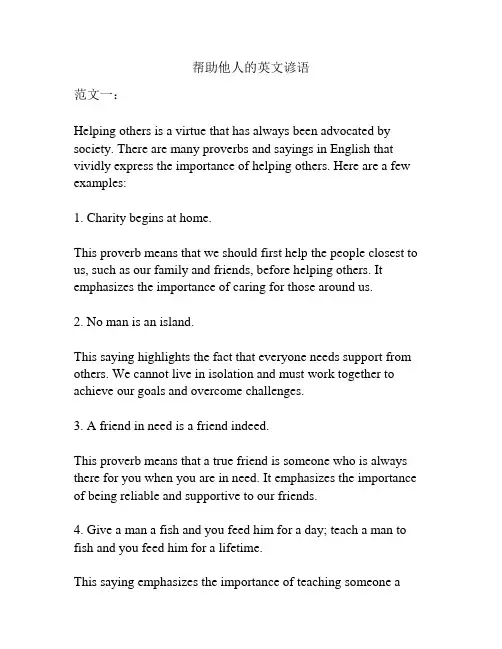 帮助他人的英文谚语

范文一：

Helping others is a virtue that has always been advocated by society. There are many proverbs and sayings in English that vividly express the importance of helping others. Here are a few examples:

1. Charity begins at home.

This proverb means that we should first help the people closest to us, such as our family and friends, before helping others. It emphasizes the importance of caring for those around us.

2. No man is an island.

This saying highlights the fact that everyone needs support from others. We cannot live in isolation and must work together to achieve our goals and overcome challenges.

3. A friend in need is a friend indeed.

This proverb means that a true friend is someone who is always there for you when you are in need. It emphasizes the importance of being reliable and supportive to our friends.

4. Give a man a fish and you feed him for a day; teach a man to fish and you feed him for a lifetime.

This saying emphasizes the importance of teaching someone a